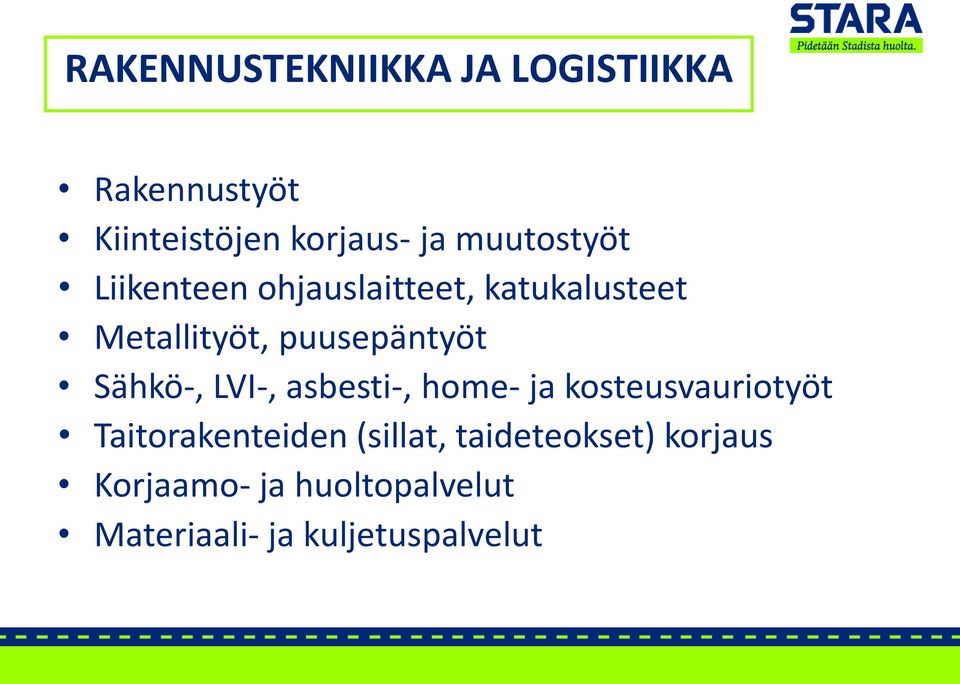 STARA
Pidetään Stadista huolta.

RAKENNUSTEKNIIKKA JA LOGISTIIKKA

• Rakennustyöt
• Kiinteistöjen korjaus- ja muutostyöt
• Liikenteen ohjauslaitteet, katukalusteet
• Metallityöt, puusepäntyöt
• Sähkö-, LVI-, asbesti-, home- ja kosteusvauriotyöt
• Taitorakenteiden (sillat, taideteokset) korjaus
• Korjaamo- ja huoltopalvelut
• Materiaali- ja kuljetuspalvelut